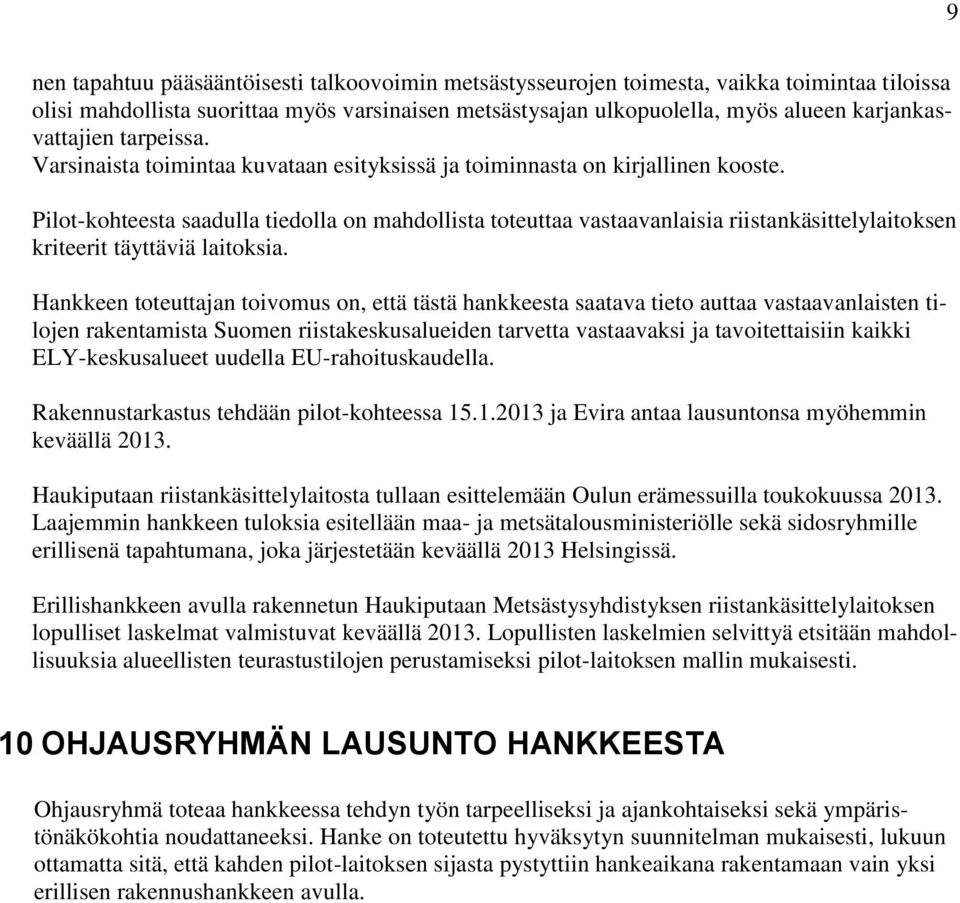 9

nen tapahtuu pääsääntöisesti talkoovoimin metsästysseurojen toimesta, vaikka toimintaa tiloissa olisi mahdollista suorittaa myös varsinaisen metsästysajan ulkopuolella, myös alueen karjankasvattajien tarpeissa.
Varsinaista toimintaa kuvataan esityksissä ja toiminnasta on kirjallinen kooste.

Pilot-kohteesta saadulla tiedolla on mahdollista toteuttaa vastaavanlaisia riistankäsittelylaitoksen kriteerit täyttäviä laitoksia.

Hankkeen toteuttajan toivomus on, että tästä hankkeesta saatava tieto auttaa vastaavanlaisten tilojen rakentamista Suomen riistakeskusalueiden tarvetta vastaavaksi ja tavoitettaisiin kaikki ELY-keskusalueet uudella EU-rahoituskaudella.

Rakennustarkastus tehdään pilot-kohteessa 15.1.2013 ja Evira antaa lausuntonsa myöhemmin keväällä 2013.

Haukiputaan riistankäsittelylaitosta tullaan esittelemään Oulun erämessuilla toukokuussa 2013. Laajemmin hankkeen tuloksia esitellään maa- ja metsätalousministeriölle sekä sidosryhmille erillisenä tapahtumana, joka järjestetään keväällä 2013 Helsingissä.

Erillishankkeen avulla rakennetun Haukiputaan Metsästysyhdistyksen riistankäsittelylaitoksen lopulliset laskelmat valmistuvat keväällä 2013. Lopullisten laskelmien selvittyä etsitään mahdollisuuksia alueellisten teurastustilojen perustamiseksi pilot-laitoksen mallin mukaisesti.

10 OHJAUSRYHMÄN LAUSUNTO HANKKEESTA

Ohjausryhmä toteaa hankkeessa tehdyn työn tarpeelliseksi ja ajankohtaiseksi sekä ympäristönäkökohtia noudattaneeksi. Hanke on toteutettu hyväksytyn suunnitelman mukaisesti, lukuun ottamatta sitä, että kahden pilot-laitoksen sijasta pystyttiin hankeaikana rakentamaan vain yksi erillisen rakennushankkeen avulla.